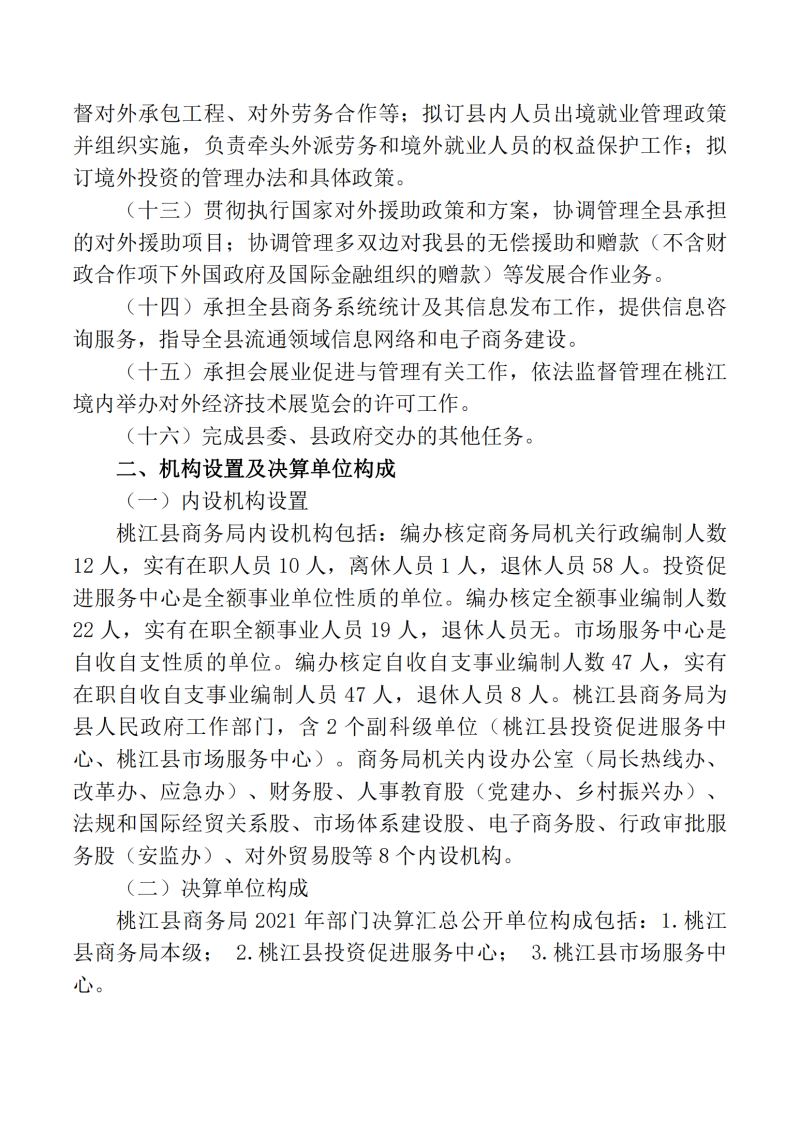 督对外承包工程、对外劳务合作等；拟订县内人员出境就业管理政策并组织实施，负责牵头外派劳务和境外就业人员的权益保护工作；拟订境外投资的管理办法和具体政策。

（十三）贯彻执行国家对外援助政策和方案，协调管理全县承担的对外援助项目；协调管理多双边对我县的无偿援助和赠款（不含财政合作项下外国政府及国际金融组织的赠款）等发展合作业务。

（十四）承担全县商务系统统计及其信息发布工作，提供信息咨询服务，指导全县流通领域信息网络和电子商务建设。

（十五）承担会展业促进与管理有关工作，依法监督管理在桃江境内举办对外经济技术展览会的许可工作。

（十六）完成县委、县政府交办的其他任务。

二、机构设置及决算单位构成

（一）内设机构设置

桃江县商务局内设机构包括：编办核定商务局机关行政编制人数12人，实有在职人员10人，离休人员1人，退休人员58人。投资促进服务中心是全额事业单位性质的单位。编办核定全额事业编制人数22人，实有在职全额事业人员19人，退休人员无。市场服务中心是自收自支性质的单位。编办核定自收自支事业编制人数47人，实有在职自收自支事业编制人员47人，退休人员8人。桃江县商务局为县人民政府工作部门，含2个副科级单位（桃江县投资促进服务中心、桃江县市场服务中心）。商务局机关内设办公室（局长热线办、改革办、应急办）、财务股、人事教育股（党建办、乡村振兴办）、法规和国际经贸关系股、市场体系建设股、电子商务股、行政审批服务股（安监办）、对外贸易股等8个内设机构。

（二）决算单位构成

桃江县商务局2021年部门决算汇总公开单位构成包括：1.桃江县商务局本级； 2.桃江县投资促进服务中心； 3.桃江县市场服务中心。